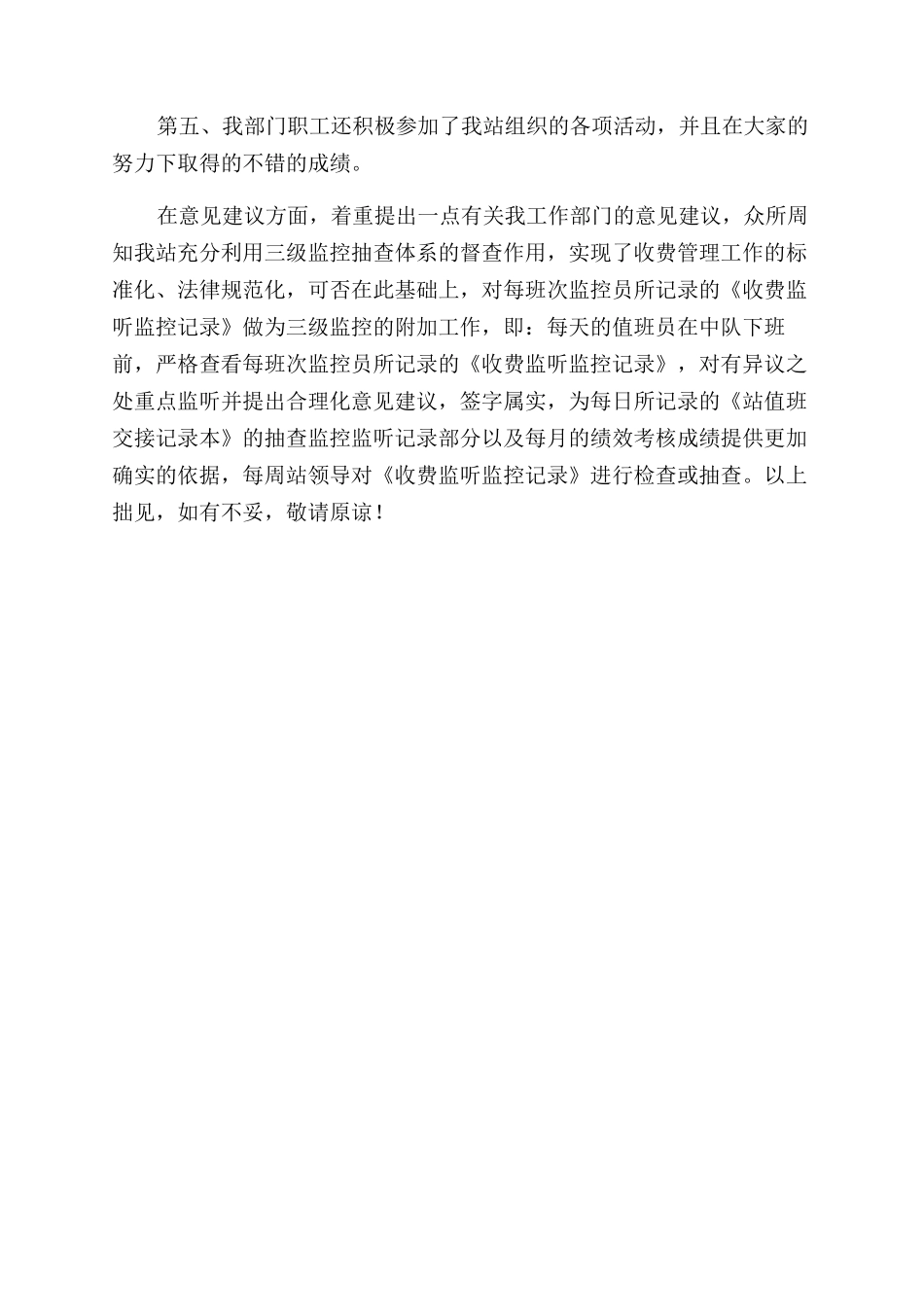 第五、我部门职工还积极参加了我站组织的各项活动，并且在大家的努力下取得的不错的成绩。

在意见建议方面，着重提出一点有关我工作部门的意见建议，众所周知我站充分利用三级监控抽查体系的督查作用，实现了收费管理工作的标准化、法律规范化，可否在此基础上，对每班次监控员所记录的《收费监听监控记录》做为三级监控的附加工作，即：每天的值班员在中队下班前，严格查看每班次监控员所记录的《收费监听监控记录》，对有异议之处重点监听并提出合理化意见建议，签字属实，为每日所记录的《站值班交接记录本》的抽查监控监听记录部分以及每月的绩效考核成绩提供更加确实的依据，每周站领导对《收费监听监控记录》进行检查或抽查。以上拙见，如有不妥，敬请原谅！